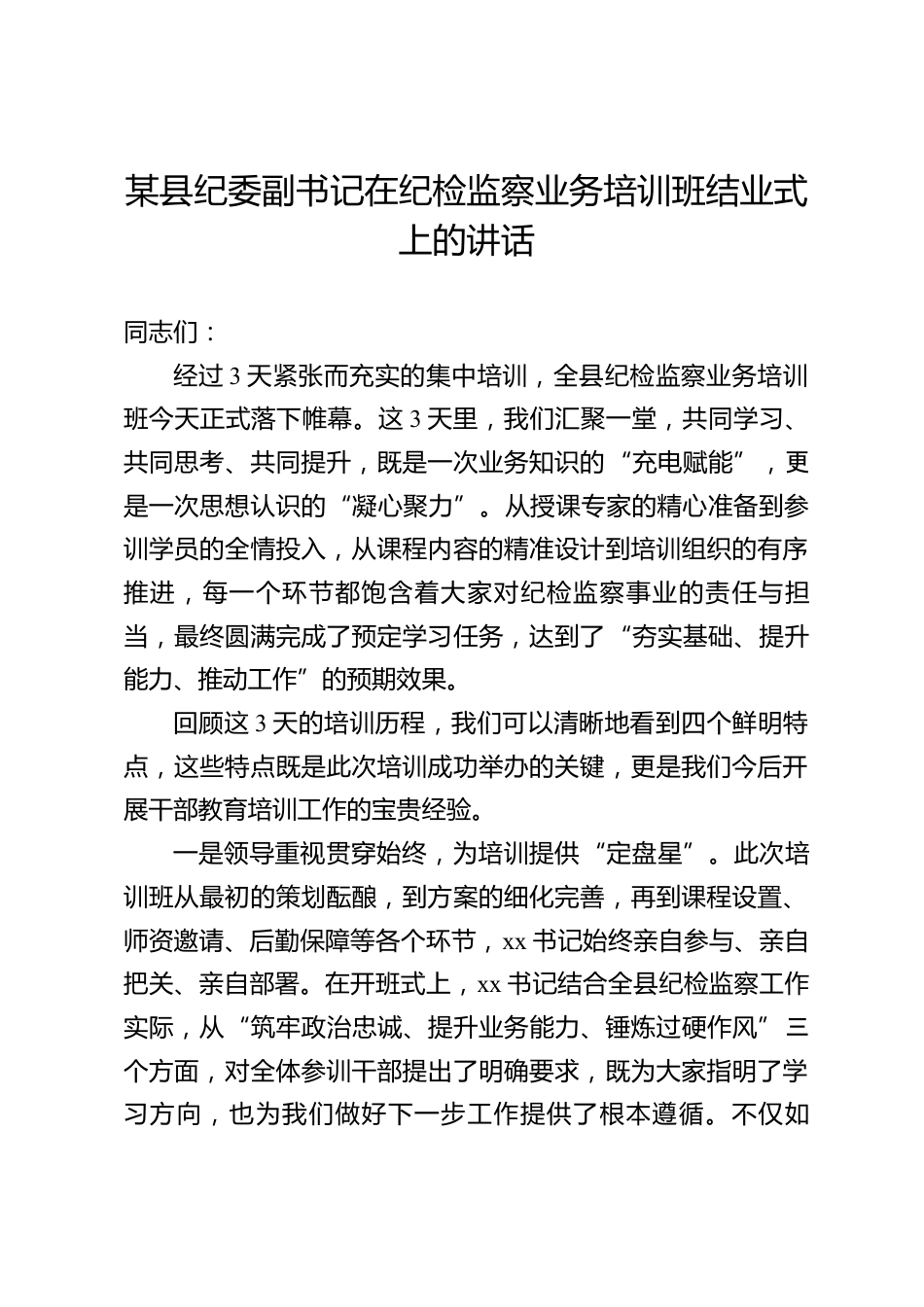 某县纪委副书记在纪检监察业务培训班结业式上的讲话

同志们：

经过3天紧张而充实的集中培训，全县纪检监察业务培训班今天正式落下帷幕。这3天里，我们汇聚一堂，共同学习、共同思考、共同提升，既是一次业务知识的“充电赋能”，更是一次思想认识的“凝心聚力”。从授课专家的精心准备到参训学员的全情投入，从课程内容的精准设计到培训组织的有序推进，每一个环节都饱含着大家对纪检监察事业的责任与担当，最终圆满完成了预定学习任务，达到了“夯实基础、提升能力、推动工作”的预期效果。

回顾这3天的培训历程，我们可以清晰地看到四个鲜明特点，这些特点既是此次培训成功举办的关键，更是我们今后开展干部教育培训工作的宝贵经验。

一是领导重视贯穿始终，为培训提供“定盘星”。此次培训班从最初的策划酝酿，到方案的细化完善，再到课程设置、师资邀请、后勤保障等各个环节，xx书记始终亲自参与、亲自把关、亲自部署。在开班式上，xx书记结合全县纪检监察工作实际，从“筑牢政治忠诚、提升业务能力、锤炼过硬作风”三个方面，对全体参训干部提出了明确要求，既为大家指明了学习方向，也为我们做好下一步工作提供了根本遵循。不仅如